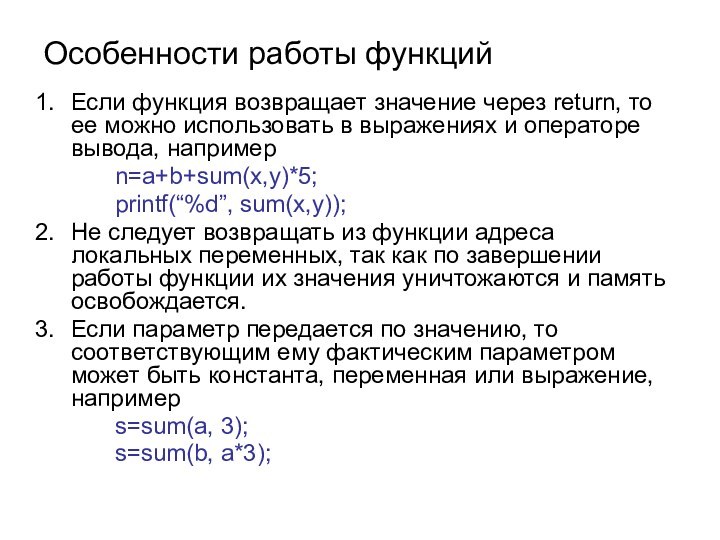 Особенности работы функций

1. Если функция возвращает значение через return, то ее можно использовать в выражениях и операторе вывода, например

n=a+b+sum(x,y)*5;
printf(“%d”, sum(x,y));

2. Не следует возвращать из функции адреса локальных переменных, так как по завершении работы функции их значения уничтожаются и память освобождается.
3. Если параметр передается по значению, то соответствующим ему фактическим параметром может быть константа, переменная или выражение, например

s=sum(a, 3);
s=sum(b, a*3);